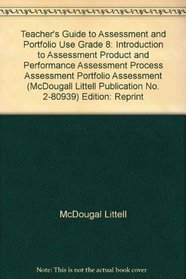 Teacher's Guide to Assessment and Portfolio Use Grade 8: Introduction to Assessment Product and Performance Assessment Process Assessment Portfolio Assessment (McDougall Littell Publication No. 2-80939) Edition: Reprint

McDougal Littell

Note: This is not the actual book cover